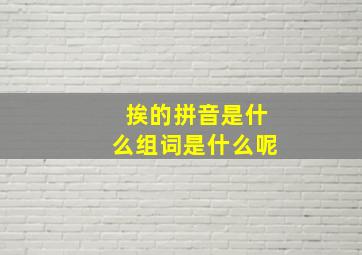 挨的拼音是什么组词是什么呢